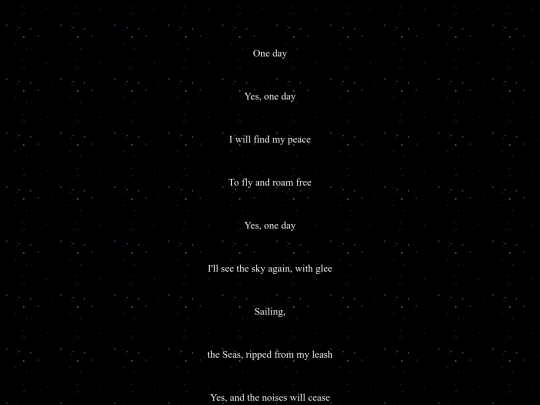 One day

Yes, one day

I will find my peace

To fly and roam free

Yes, one day

I'll see the sky again, with glee

Sailing,

the Seas, ripped from my leash

Yes, and the noises will cease